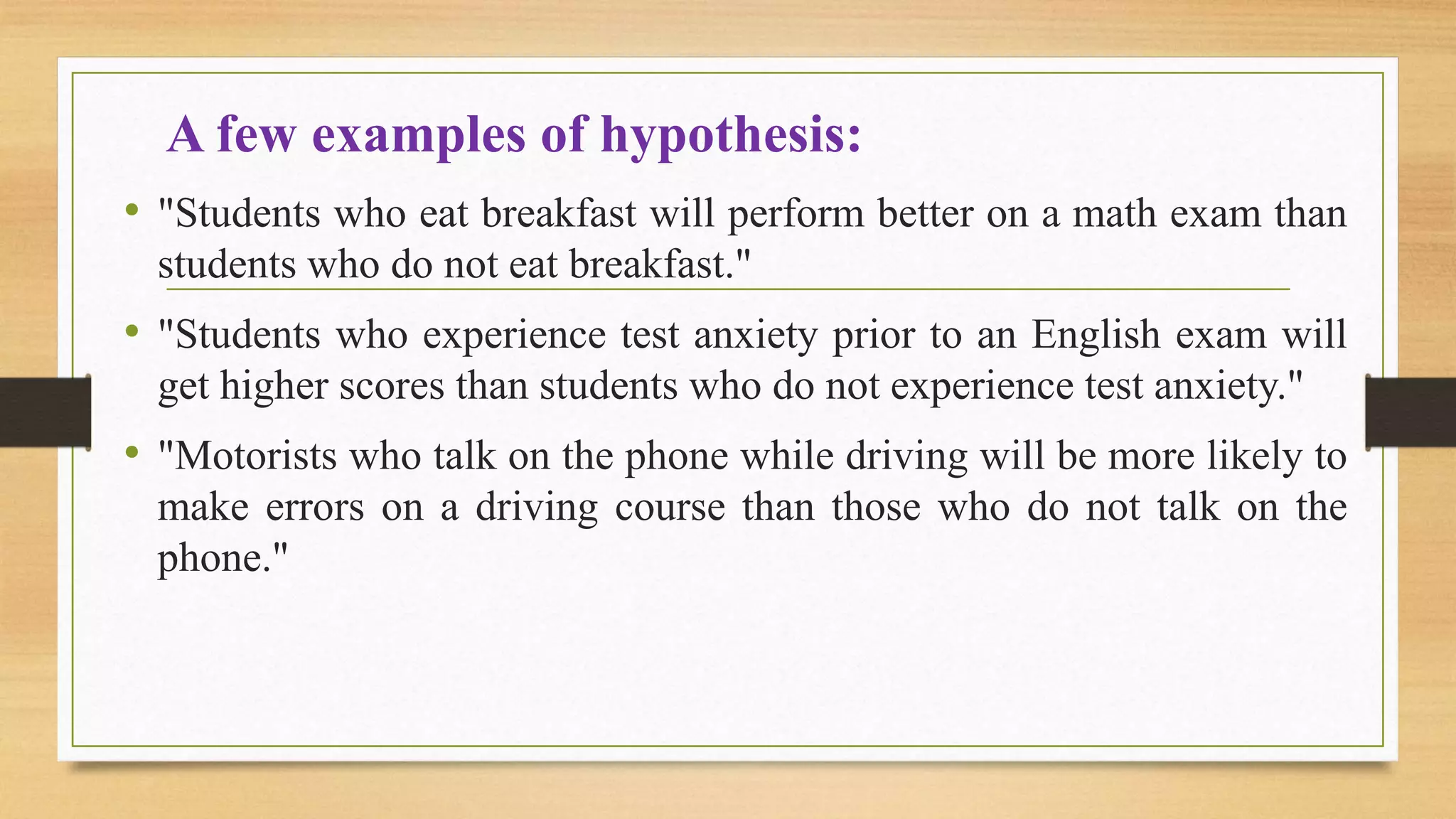 A few examples of hypothesis:

• "Students who eat breakfast will perform better on a math exam than students who do not eat breakfast."

• "Students who experience test anxiety prior to an English exam will get higher scores than students who do not experience test anxiety."

• "Motorists who talk on the phone while driving will be more likely to make errors on a driving course than those who do not talk on the phone."